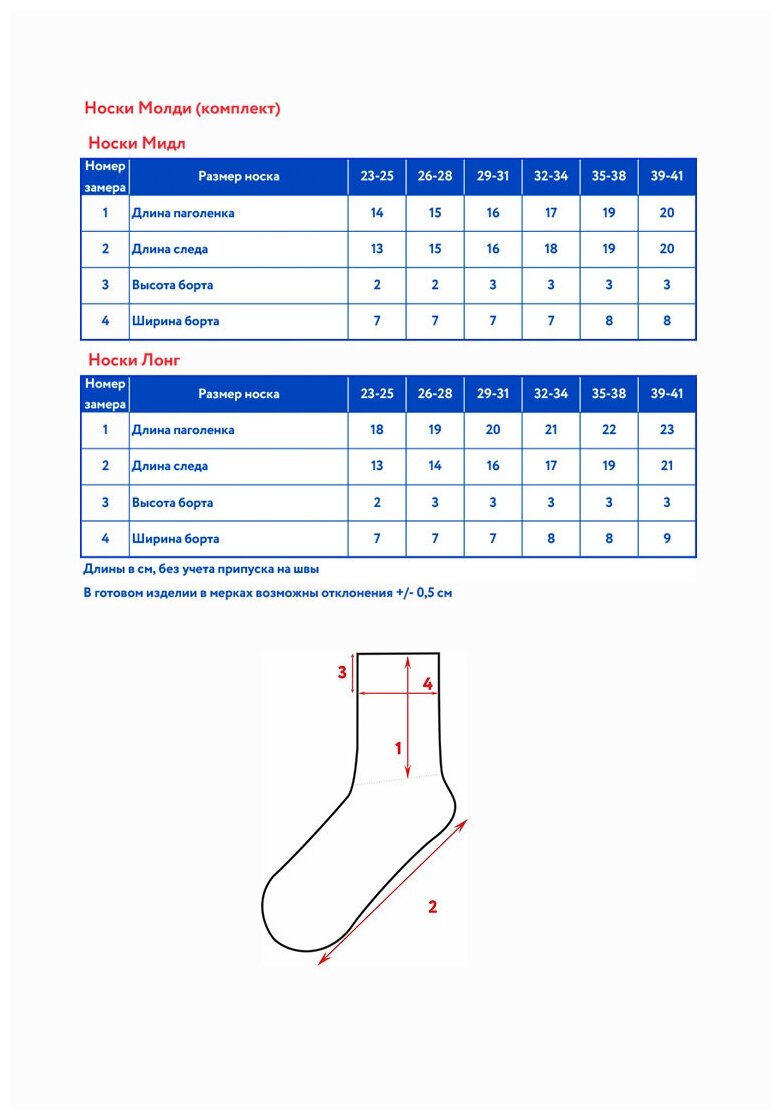 Носки Молди (комплект)

Носки Мидл

| Номер замера | Размер носка | 23-25 | 26-28 | 29-31 | 32-34 | 35-38 | 39-41 |
|---|---|---|---|---|---|---|---|
| 1 | Длина паголенка | 14 | 15 | 16 | 17 | 19 | 20 |
| 2 | Длина следа | 13 | 15 | 16 | 18 | 19 | 20 |
| 3 | Высота борта | 2 | 2 | 3 | 3 | 3 | 3 |
| 4 | Ширина борта | 7 | 7 | 7 | 7 | 8 | 8 |

Носки Лонг

| Номер замера | Размер носка | 23-25 | 26-28 | 29-31 | 32-34 | 35-38 | 39-41 |
|---|---|---|---|---|---|---|---|
| 1 | Длина паголенка | 18 | 19 | 20 | 21 | 22 | 23 |
| 2 | Длина следа | 13 | 14 | 16 | 17 | 19 | 21 |
| 3 | Высота борта | 2 | 3 | 3 | 3 | 3 | 3 |
| 4 | Ширина борта | 7 | 7 | 7 | 8 | 8 | 9 |

Длины в см, без учета припуска на швы

В готовом изделии в мерках возможны отклонения +/- 0,5 см

3
4
1
2